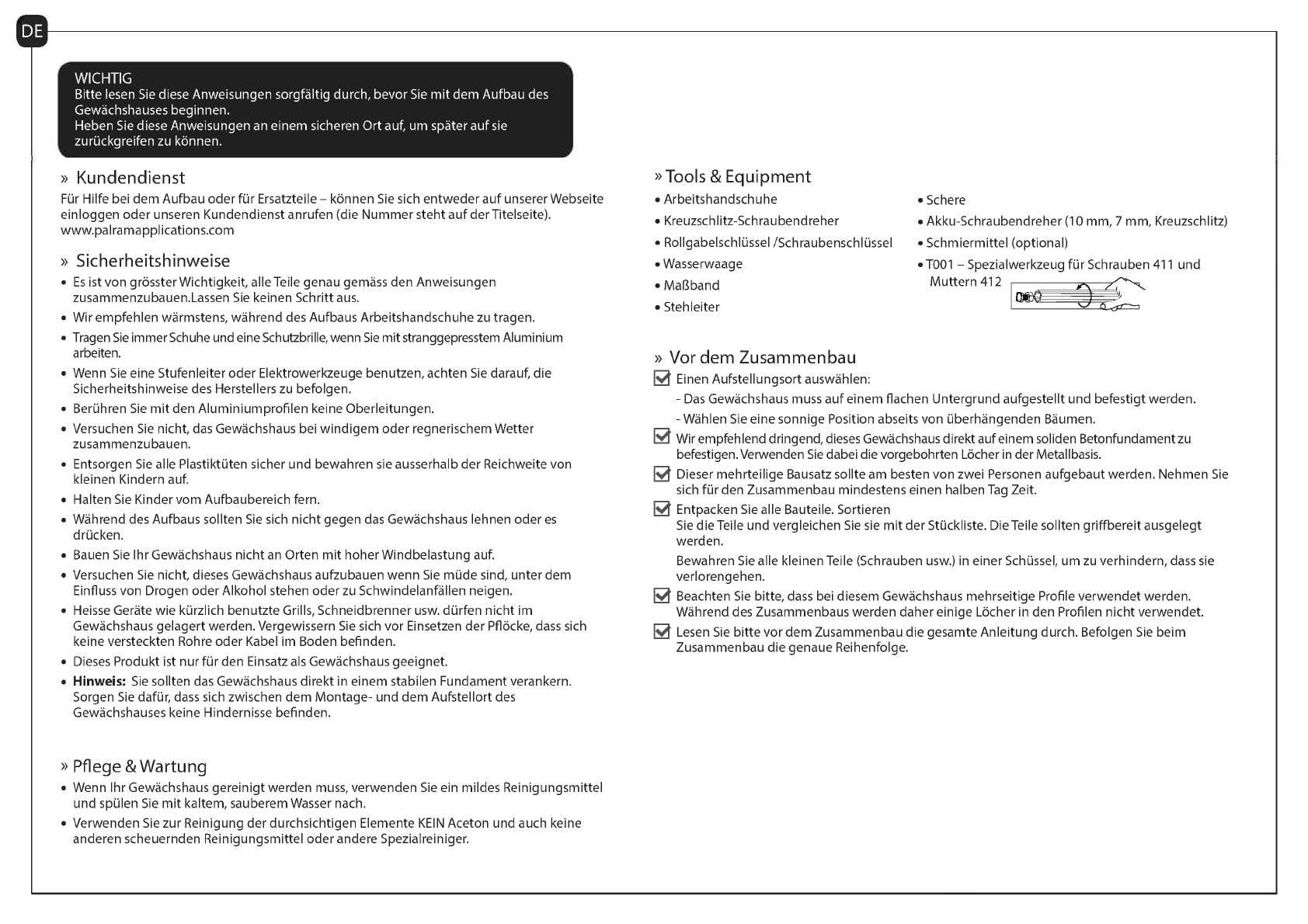 DE

WICHTIG
Bitte lesen Sie diese Anweisungen sorgfältig durch, bevor Sie mit dem Aufbau des Gewächshauses beginnen.
Heben Sie diese Anweisungen an einem sicheren Ort auf, um später auf sie zurückgreifen zu können.

» Kundendienst
Für Hilfe bei dem Aufbau oder für Ersatzteile – können Sie sich entweder auf unserer Webseite einloggen oder unseren Kundendienst anrufen (die Nummer steht auf der Titelseite).
www.palramapplications.com

» Sicherheitshinweise
• Es ist von grösster Wichtigkeit, alle Teile genau gemäss den Anweisungen zusammenzubauen.Lassen Sie keinen Schritt aus.
• Wir empfehlen wärmstens, während des Aufbaus Arbeitshandschuhe zu tragen.
• Tragen Sie immer Schuhe und eine Schutzbrille, wenn Sie mit stranggepresstem Aluminium arbeiten.
• Wenn Sie eine Stufenleiter oder Elektrowerkzeuge benutzen, achten Sie darauf, die Sicherheitshinweise des Herstellers zu befolgen.
• Berühren Sie mit den Aluminiumprofilen keine Oberleitungen.
• Versuchen Sie nicht, das Gewächshaus bei windigem oder regnerischem Wetter zusammenzubauen.
• Entsorgen Sie alle Plastiktüten sicher und bewahren sie ausserhalb der Reichweite von kleinen Kindern auf.
• Halten Sie Kinder vom Aufbaubereich fern.
• Während des Aufbaus sollten Sie sich nicht gegen das Gewächshaus lehnen oder es drücken.
• Bauen Sie Ihr Gewächshaus nicht an Orten mit hoher Windbelastung auf.
• Versuchen Sie nicht, dieses Gewächshaus aufzubauen wenn Sie müde sind, unter dem Einfluss von Drogen oder Alkohol stehen oder zu Schwindelanfällen neigen.
• Heisse Geräte wie kürzlich benutzte Grills, Schneidbrenner usw. dürfen nicht im Gewächshaus gelagert werden. Vergewissern Sie sich vor Einsetzen der Pflöcke, dass sich keine versteckten Rohre oder Kabel im Boden befinden.
• Dieses Produkt ist nur für den Einsatz als Gewächshaus geeignet.
• Hinweis: Sie sollten das Gewächshaus direkt in einem stabilen Fundament verankern. Sorgen Sie dafür, dass sich zwischen dem Montage- und dem Aufstellort des Gewächshauses keine Hindernisse befinden.

» Pflege & Wartung
• Wenn Ihr Gewächshaus gereinigt werden muss, verwenden Sie ein mildes Reinigungsmittel und spülen Sie mit kaltem, sauberem Wasser nach.
• Verwenden Sie zur Reinigung der durchsichtigen Elemente KEIN Aceton und auch keine anderen scheuernden Reinigungsmittel oder andere Spezialreiniger.

» Tools & Equipment
• Arbeitshandschuhe
• Kreuzschlitz-Schraubendreher
• Rollgabelschlüssel /Schraubenschlüssel
• Wasserwaage
• Maßband
• Stehleiter
• Schere
• Akku-Schraubendreher (10 mm, 7 mm, Kreuzschlitz)
• Schmiermittel (optional)
• T001 – Spezialwerkzeug für Schrauben 411 und Muttern 412

» Vor dem Zusammenbau
☑ Einen Aufstellungsort auswählen:
- Das Gewächshaus muss auf einem flachen Untergrund aufgestellt und befestigt werden.
- Wählen Sie eine sonnige Position abseits von überhängenden Bäumen.
☑ Wir empfehlend dringend, dieses Gewächshaus direkt auf einem soliden Betonfundament zu befestigen. Verwenden Sie dabei die vorgebohrten Löcher in der Metallbasis.
☑ Dieser mehrteilige Bausatz sollte am besten von zwei Personen aufgebaut werden. Nehmen Sie sich für den Zusammenbau mindestens einen halben Tag Zeit.
☑ Entpacken Sie alle Bauteile. Sortieren
Sie die Teile und vergleichen Sie sie mit der Stückliste. Die Teile sollten griffbereit ausgelegt werden.
Bewahren Sie alle kleinen Teile (Schrauben usw.) in einer Schüssel, um zu verhindern, dass sie verlorengehen.
☑ Beachten Sie bitte, dass bei diesem Gewächshaus mehrseitige Profile verwendet werden. Während des Zusammenbaus werden daher einige Löcher in den Profilen nicht verwendet.
☑ Lesen Sie bitte vor dem Zusammenbau die gesamte Anleitung durch. Befolgen Sie beim Zusammenbau die genaue Reihenfolge.